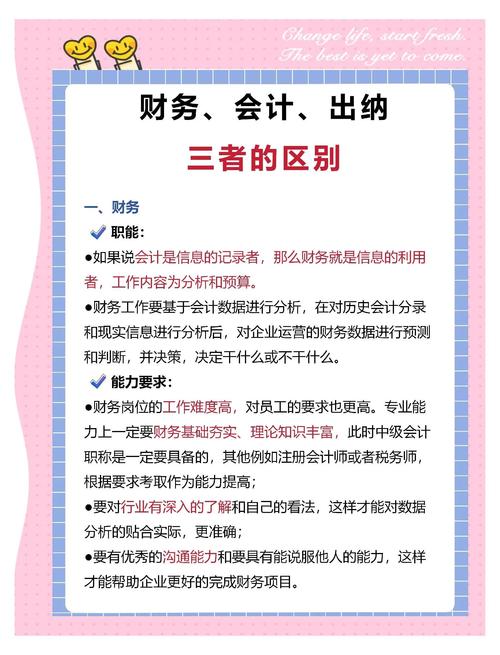 Change life, start fresh.
The best is yet to come.

财务、会计、出纳

三者的区别

一、财务

职能：

●如果说会计是信息的记录者，那么财务就是信息的利用者，工作内容为分析和预算。

●财务工作要基于会计数据进行分析，在对历史会计分录和现实信息进行分析后，对企业运营的财务数据进行预测和判断，并决策，决定干什么或不干什么。

能力要求：

●财务岗位的工作难度高，对员工的要求也更高。专业能力上一定要财务基础夯实、理论知识丰富，此时中级会计职称是一定要具备的，其他例如注册会计师或者税务师，根据要求考取作为能力提高；

●要对行业有深入的了解和自己的看法，这样才能对数据分析的贴合实际，更准确；

●要有优秀的沟通能力和要具有能说服他人的能力，这样才能帮助企业更好的完成财务项目。